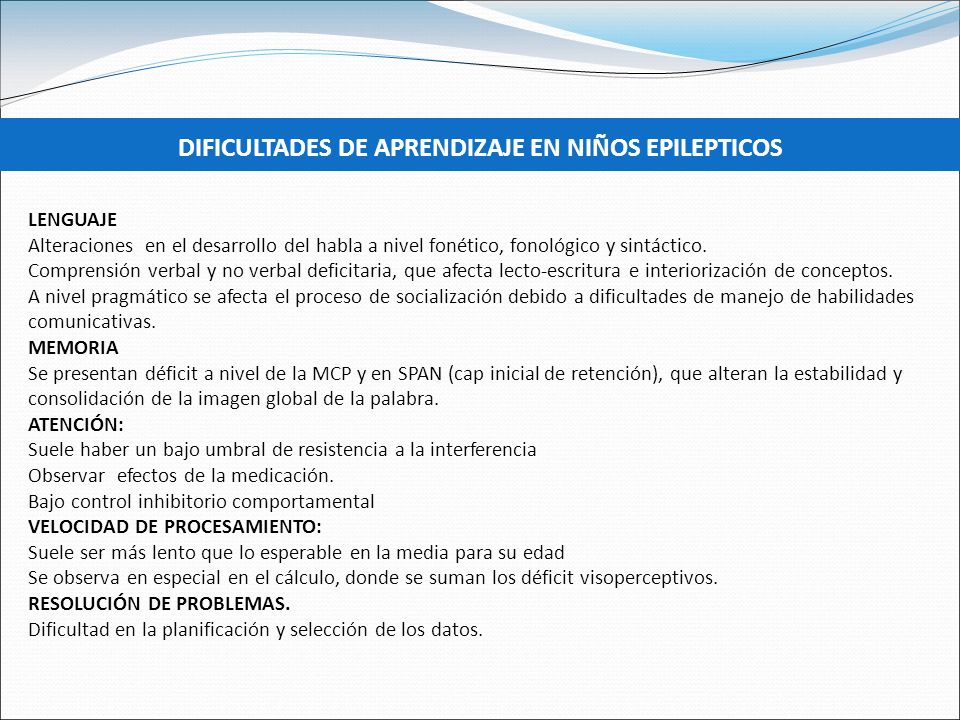 DIFICULTADES DE APRENDIZAJE EN NIÑOS EPILEPTICOS

LENGUAJE
Alteraciones en el desarrollo del habla a nivel fonético, fonológico y sintáctico.
Comprensión verbal y no verbal deficitaria, que afecta lecto-escritura e interiorización de conceptos.
A nivel pragmático se afecta el proceso de socialización debido a dificultades de manejo de habilidades comunicativas.
MEMORIA
Se presentan déficit a nivel de la MCP y en SPAN (cap inicial de retención), que alteran la estabilidad y consolidación de la imagen global de la palabra.
ATENCIÓN:
Suele haber un bajo umbral de resistencia a la interferencia
Observar efectos de la medicación.
Bajo control inhibitorio comportamental
VELOCIDAD DE PROCESAMIENTO:
Suele ser más lento que lo esperable en la media para su edad
Se observa en especial en el cálculo, donde se suman los déficit visoperceptivos.
RESOLUCIÓN DE PROBLEMAS.
Dificultad en la planificación y selección de los datos.